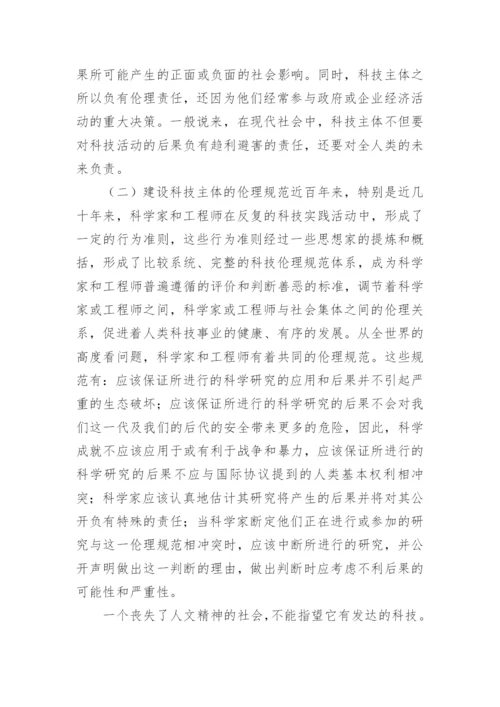 果所可能产生的正面或负面的社会影响。同时，科技主体之所以负有伦理责任，还因为他们经常参与政府或企业经济活动的重大决策。一般说来，在现代社会中，科技主体不但要对科技活动的后果负有趋利避害的责任，还要对全人类的未来负责。

（二）建设科技主体的伦理规范近百年来，特别是近几十年来，科学家和工程师在反复的科技实践活动中，形成了一定的行为准则，这些行为准则经过一些思想家的提炼和概括，形成了比较系统、完整的科技伦理规范体系，成为科学家和工程师普遍遵循的评价和判断善恶的标准，调节着科学家或工程师之间，科学家或工程师与社会集体之间的伦理关系，促进着人类科技事业的健康、有序的发展。从全世界的高度看问题，科学家和工程师有着共同的伦理规范。这些规范有：应该保证所进行的科学研究的应用和后果并不引起严重的生态破坏；应该保证所进行的科学研究的后果不会对我们这一代及我们的后代的安全带来更多的危险，因此，科学成就不应该应用于或有利于战争和暴力，应该保证所进行的科学研究的后果不应与国际协议提到的人类基本权利相冲突；科学家应该认真地估计其研究将产生的后果并将对其公开负有特殊的责任；当科学家断定他们正在进行或参加的研究与这一伦理规范相冲突时，应该中断所进行的研究，并公开声明做出这一判断的理由，做出判断时应考虑不利后果的可能性和严重性。

一个丧失了人文精神的社会，不能指望它有发达的科技。